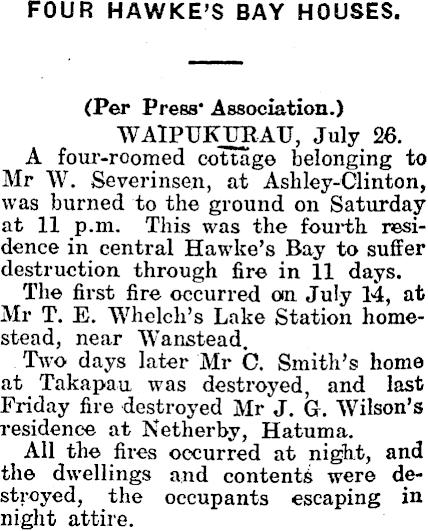 FOUR HAWKE'S BAY HOUSES.

(Per Press Association.)

WAIPUKURAU, July 26.

A four-roomed cottage belonging to Mr W. Severinsen, at Ashley-Clinton, was burned to the ground on Saturday at 11 p.m. This was the fourth residence in central Hawke's Bay to suffer destruction through fire in 11 days.

The first fire occurred on July 14, at Mr T. E. Whelch's Lake Station homestead, near Wanstead.

Two days later Mr C. Smith's home at Takapau was destroyed, and last Friday fire destroyed Mr J. G. Wilson's residence at Netherby, Hatuma.

All the fires occurred at night, and the dwellings and contents were destroyed, the occupants escaping in night attire.